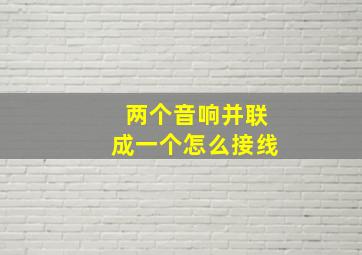 两个音响并联
成一个怎么接线